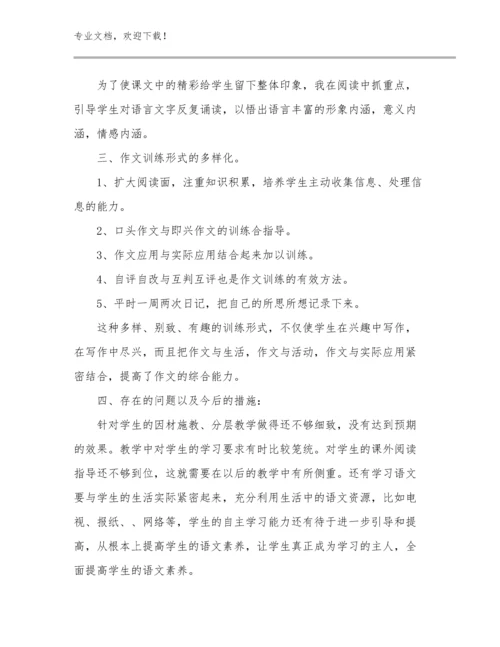 专业文档，欢迎下载！

为了使课文中的精彩给学生留下整体印象，我在阅读中抓重点，引导学生对语言文字反复诵读，以悟出语言丰富的形象内涵，意义内涵，情感内涵。

三、作文训练形式的多样化。

1、扩大阅读面，注重知识积累，培养学生主动收集信息、处理信息的能力。

2、口头作文与即兴作文的训练合指导。

3、作文应用与实际应用结合起来加以训练。

4、自评自改与互判互评也是作文训练的有效方法。

5、平时一周两次日记，把自己的所思所想记录下来。

这种多样、别致、有趣的训练形式，不仅使学生在兴趣中写作，在写作中尽兴，而且把作文与生活，作文与活动，作文与实际应用紧密结合，提高了作文的综合能力。

四、存在的问题以及今后的措施：

针对学生的因材施教、分层教学做得还不够细致，没有达到预期的效果。教学中对学生的学习要求有时比较笼统。对学生的课外阅读指导还不够到位，这就需要在以后的教学中有所侧重。还有学习语文要与学生的生活实际紧密起来，充分利用生活中的语文资源，比如电视、报纸、、网络等，学生的自主学习能力还有待于进一步引导和提高，从根本上提高学生的语文素养，让学生真正成为学习的主人，全面提高学生的语文素养。